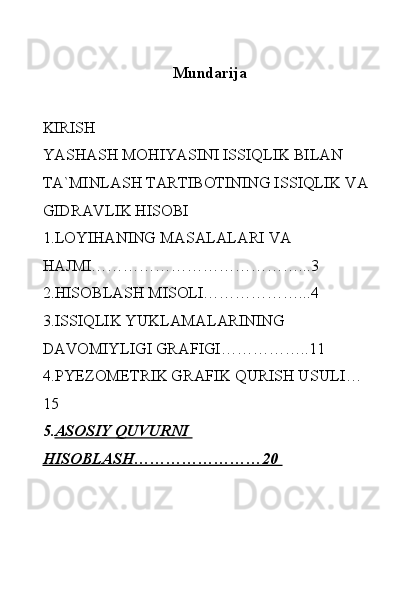 Mundarija

KIRISH

YASHASH MOHIYASINI ISSIQLIK BILAN TA`MINLASH TARTIBOTINING ISSIQLIK VA GIDRAVLIK HISOBI

1.LOYIHANING MASALALARI VA HAJMI 3

2.HISOBLASH MISOLI 4

3.ISSIQLIK YUKLAMALARINING DAVOMIYLIGI GRAFIGI 11

4.PYEZOMETRIK GRAFIK QURISH USULI 15

5.ASOSIY QUVURNI HISOBLASH 20

Docx.uz